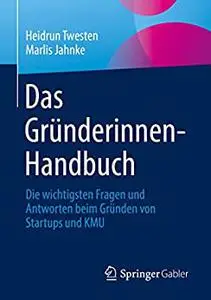 Heidrun Twesten
Marlis Jahnke

Das Gründerinnen-Handbuch

Die wichtigsten Fragen und Antworten beim Gründen von Startups und KMU

Springer Gabler